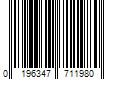 0 196347 711980